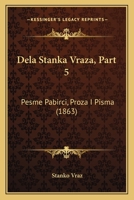 KESSINGER'S LEGACY REPRINTS

Dela Stanka Vraza, Part 5

Pesme Pabirci, Proza I Pisma (1863)

Stanko Vraz